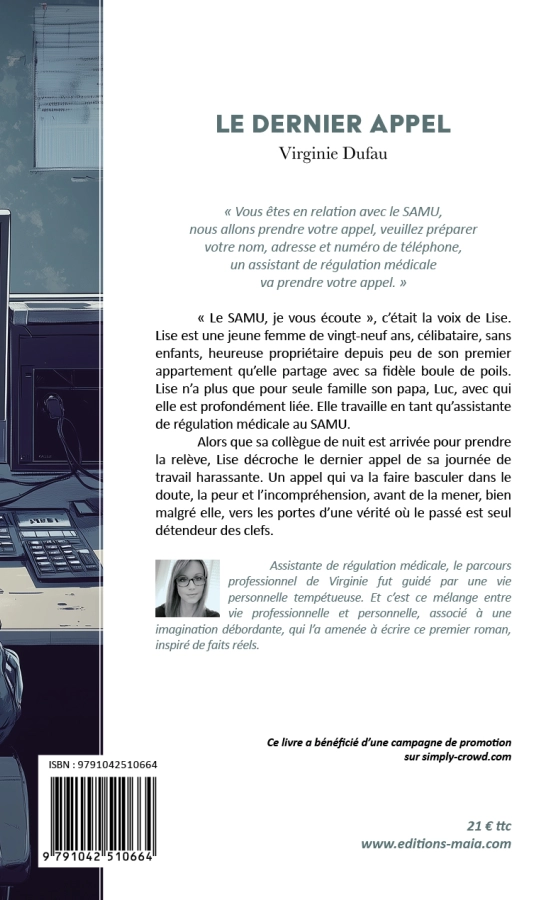 LE DERNIER APPEL

Virginie Dufau

« Vous êtes en relation avec le SAMU, nous allons prendre votre appel, veuillez préparer votre nom, adresse et numéro de téléphone, un assistant de régulation médicale va prendre votre appel. »

« Le SAMU, je vous écoute », c'était la voix de Lise. Lise est une jeune femme de vingt-neuf ans, célibataire, sans enfants, heureuse propriétaire depuis peu de son premier appartement qu'elle partage avec sa fidèle boule de poils. Lise n'a plus que pour seule famille son papa, Luc, avec qui elle est profondément liée. Elle travaille en tant qu'assistante de régulation médicale au SAMU.

Alors que sa collègue de nuit est arrivée pour prendre la relève, Lise décroche le dernier appel de sa journée de travail harassante. Un appel qui va la faire basculer dans le doute, la peur et l'incompréhension, avant de la mener, bien malgré elle, vers les portes d'une vérité où le passé est seul détendeur des clefs.

Assistante de régulation médicale, le parcours professionnel de Virginie fut guidé par une vie personnelle tempétueuse. Et c'est ce mélange entre vie professionnelle et personnelle, associé à une imagination débordante, qui l'a amenée à écrire ce premier roman, inspiré de faits réels.

Ce livre a bénéficié d'une campagne de promotion sur simply-crowd.com

ISBN : 9791042510664

9 791042 510664

21 € ttc
www.editions-maia.com